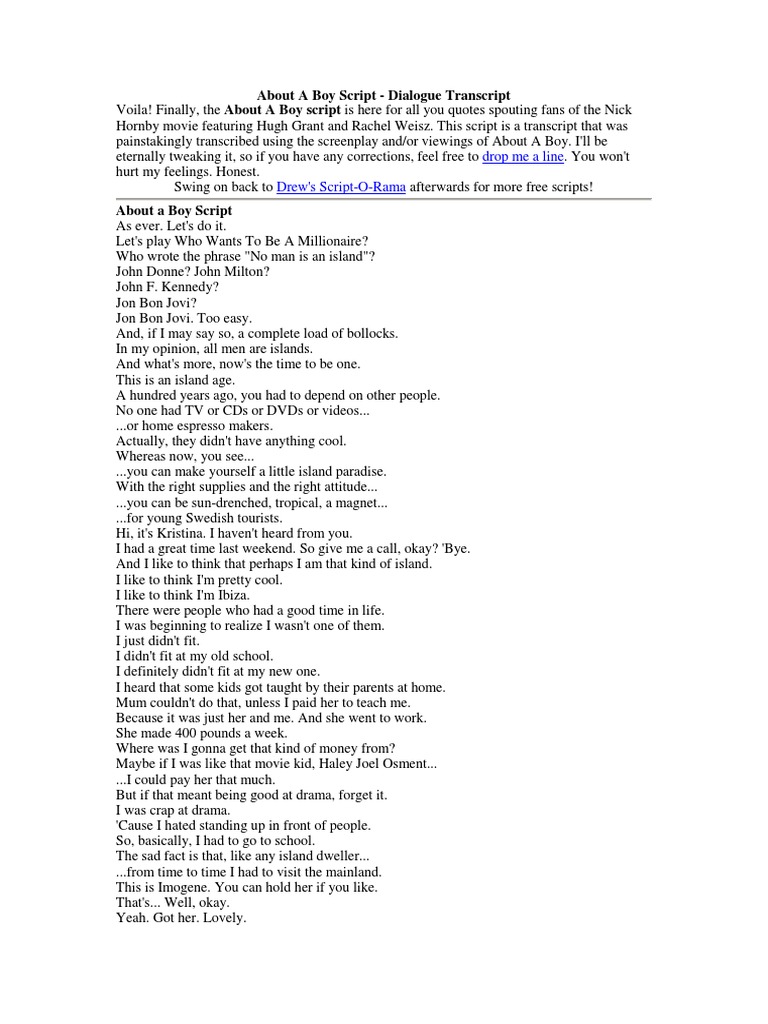 About A Boy Script - Dialogue Transcript

Voila! Finally, the About A Boy script is here for all you quotes spouting fans of the Nick Hornby movie featuring Hugh Grant and Rachel Weisz. This script is a transcript that was painstakingly transcribed using the screenplay and/or viewings of About A Boy. I'll be eternally tweaking it, so if you have any corrections, feel free to drop me a line. You won't hurt my feelings. Honest.

Swing on back to Drew's Script-O-Rama afterwards for more free scripts!

About a Boy Script
As ever. Let's do it.
Let's play Who Wants To Be A Millionaire?
Who wrote the phrase "No man is an island"?
John Donne? John Milton?
John F. Kennedy?
Jon Bon Jovi?
Jon Bon Jovi. Too easy.
And, if I may say so, a complete load of bollocks.
In my opinion, all men are islands.
And what's more, now's the time to be one.
This is an island age.
A hundred years ago, you had to depend on other people.
No one had TV or CDs or DVDs or videos...
...or home espresso makers.
Actually, they didn't have anything cool.
Whereas now, you see...
...you can make yourself a little island paradise.
With the right supplies and the right attitude...
...you can be sun-drenched, tropical, a magnet...
...for young Swedish tourists.
Hi, it's Kristina. I haven't heard from you.
I had a great time last weekend. So give me a call, okay? 'Bye.
And I like to think that perhaps I am that kind of island.
I like to think I'm pretty cool.
I like to think I'm Ibiza.
There were people who had a good time in life.
I was beginning to realize I wasn't one of them.
I just didn't fit.
I didn't fit at my old school.
I definitely didn't fit at my new one.
I heard that some kids got taught by their parents at home.
Mum couldn't do that, unless I paid her to teach me.
Because it was just her and me. And she went to work.
She made 400 pounds a week.
Where was I gonna get that kind of money from?
Maybe if I was like that movie kid, Haley Joel Osment...
...I could pay her that much.
But if that meant being good at drama, forget it.
I was crap at drama.
'Cause I hated standing up in front of people.
So, basically, I had to go to school.
The sad fact is that, like any island dweller...
...from time to time I had to visit the mainland.
This is Imogene. You can hold her if you like.
That's... Well, okay.
Yeah. Got her. Lovely.